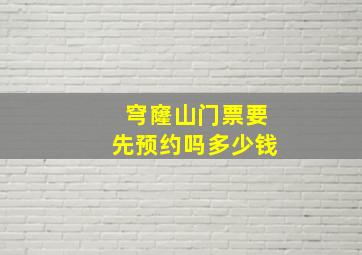 穹窿山门票要
先预约吗多少钱